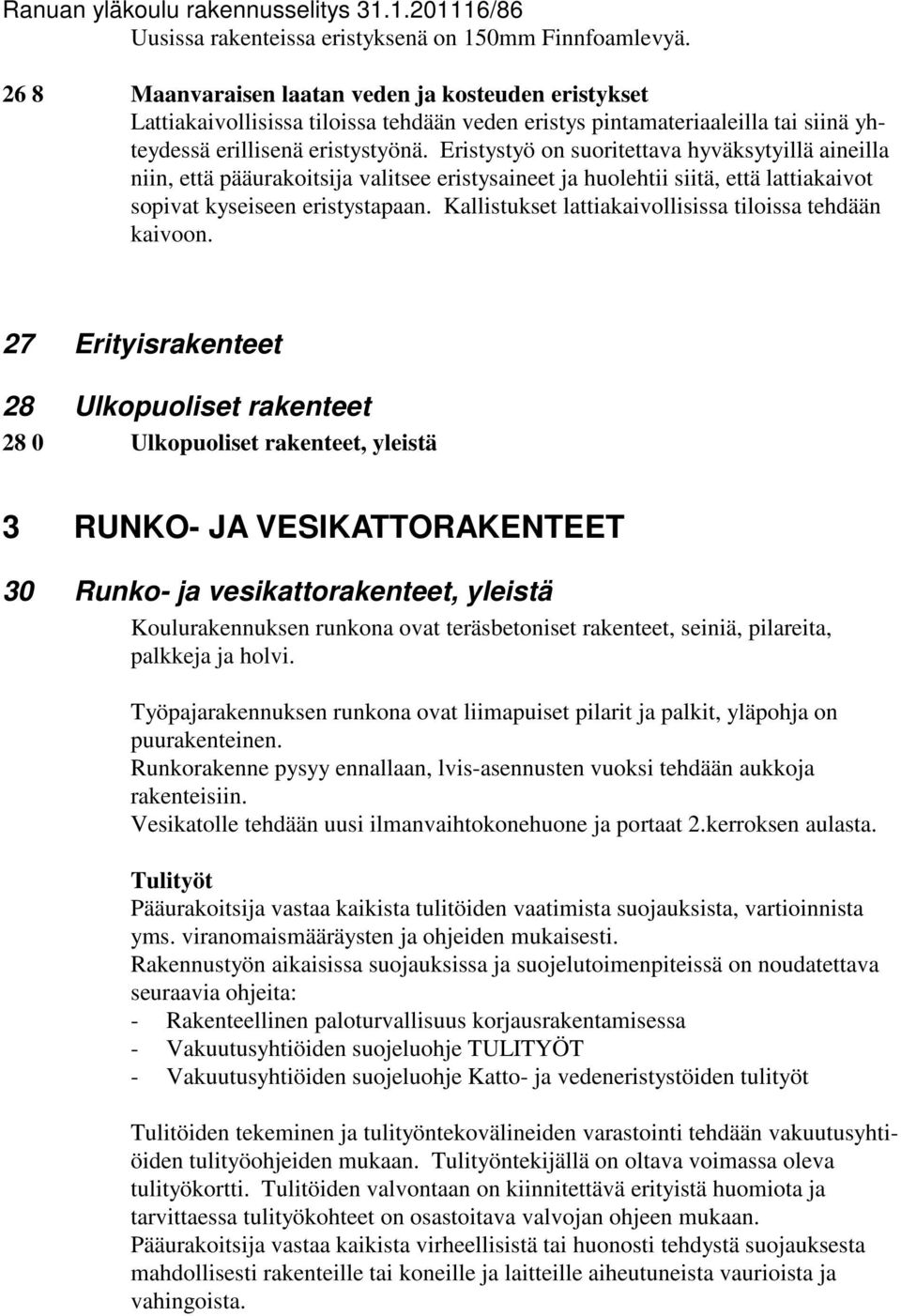 Ranuan yläkoulu rakennusselitys 31.1.201116/86
Uusissa rakenteissa eristyksenä on 150mm Finnfoamlevyä.

26 8 Maanvaraisen laatan veden ja kosteuden eristykset
Lattiakaivollisissa tiloissa tehdään veden eristys pintamateriaaleilla tai siinä yhteydessä erillisenä eristystyönä. Eristystyö on suoritettava hyväksytyillä aineilla niin, että pääurakoitsija valitsee eristysaineet ja huolehtii siitä, että lattiakaivot sopivat kyseiseen eristystapaan. Kallistukset lattiakaivollisissa tiloissa tehdään kaivoon.

27 Erityisrakenteet

28 Ulkopuoliset rakenteet

28 0 Ulkopuoliset rakenteet, yleistä

3 RUNKO- JA VESIKATTORAKENTEET

30 Runko- ja vesikattorakenteet, yleistä

Koulurakennuksen runkona ovat teräsbetoniset rakenteet, seiniä, pilareita, palkkeja ja holvi.

Työpajarakennuksen runkona ovat liimapuiset pilarit ja palkit, yläpohja on puurakenteinen.
Runkorakenne pysyy ennallaan, lvis-asennusten vuoksi tehdään aukkoja rakenteisiin.
Vesikatolle tehdään uusi ilmanvaihtokonehuone ja portaat 2.kerroksen aulasta.

Tulityöt
Pääurakoitsija vastaa kaikista tulitöiden vaatimista suojauksista, vartioinnista yms. viranomaismääräysten ja ohjeiden mukaisesti.
Rakennustyön aikaisissa suojauksissa ja suojelutoimenpiteissä on noudatettava seuraavia ohjeita:
- Rakenteellinen paloturvallisuus korjausrakentamisessa
- Vakuutusyhtiöiden suojeluohje TULITYÖT
- Vakuutusyhtiöiden suojeluohje Katto- ja vedeneristystöiden tulityöt

Tulitöiden tekeminen ja tulityöntekovälineiden varastointi tehdään vakuutusyhtiöiden tulityöohjeiden mukaan. Tulityöntekijällä on oltava voimassa oleva tulityökortti. Tulitöiden valvontaan on kiinnitettävä erityistä huomiota ja tarvittaessa tulityökohteet on osastoitava valvojan ohjeen mukaan.
Pääurakoitsija vastaa kaikista virheellisistä tai huonosti tehdystä suojauksesta mahdollisesti rakenteille tai koneille ja laitteille aiheutuneista vaurioista ja vahingoista.